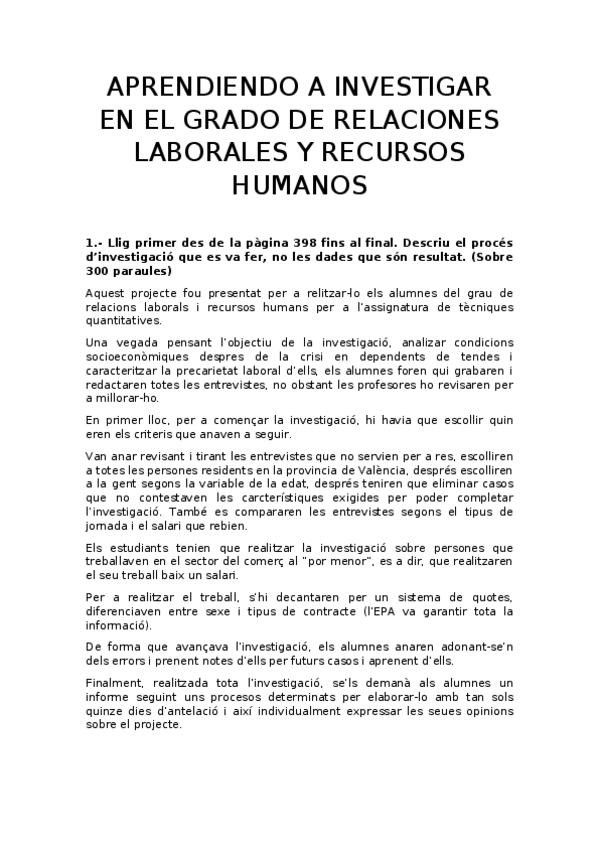 APRENDIENDO A INVESTIGAR EN EL GRADO DE RELACIONES LABORALES Y RECURSOS HUMANOS

1.- Llig primer des de la pàgina 398 fins al final. Descriu el procés d'investigació que es va fer, no les dades que són resultat. (Sobre 300 paraules)

Aquest projecte fou presentat per a relitzar-lo els alumnes del grau de relacions laborals i recursos humans per a l'assignatura de tècniques quantitatives.

Una vegada pensant l'objectiu de la investigació, analizar condicions socioeconòmiques despres de la crisi en dependents de tendes i caracteritzar la precarietat laboral d'ells, els alumnes foren qui grabaren i redactaren totes les entrevistes, no obstant les profesores ho revisaren per a millorar-ho.

En primer lloc, per a començar la investigació, hi havia que escollir quin eren els criteris que anaven a seguir.

Van anar revisant i tirant les entrevistes que no servien per a res, escolliren a totes les persones residents en la provincia de València, després escolliren a la gent segons la variable de la edat, després teniren que eliminar casos que no contestaven les carcterístiques exigides per poder completar l'investigació. També es compararen les entrevistes segons el tipus de jornada i el salari que rebien.

Els estudiants tenien que realitzar la investigació sobre persones que treballaven en el sector del comerç al "por menor", es a dir, que realitzaren el seu treball baix un salari.

Per a realitzar el treball, s'hi decantaren per un sistema de quotes, diferenciaven entre sexe i tipus de contracte (l'EPA va garantir tota la informació).

De forma que avançava l'investigació, els alumnes anaren adonant-se'n dels errors i prenent notes d'ells per futurs casos i aprenent d'ells.

Finalment, realitzada tota l'investigació, se'ls demanà als alumnes un informe seguint uns procesos determinats per elaborar-lo amb tan sols quinze dies d'antelació i així individualment expressar les seues opinions sobre el projecte.